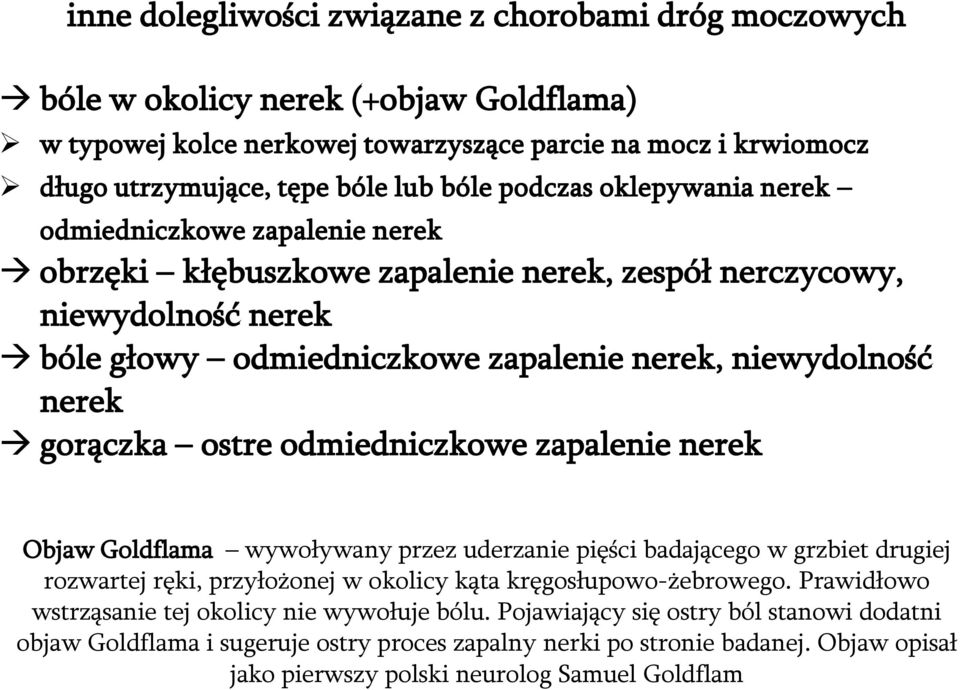 inne dolegliwości związane z chorobami dróg moczowych

→ bóle w okolicy nerek (+objaw Goldflama)
➢ w typowej kolce nerkowej towarzyszące parcie na mocz i krwiomocz
➢ długo utrzymujące, tępe bóle lub bóle podczas oklepywania nerek – odmiedniczkowe zapalenie nerek
→ obrzęki – kłębuszkowe zapalenie nerek, zespół nerczycowy, niewydolność nerek
→ bóle głowy – odmiedniczkowe zapalenie nerek, niewydolność nerek
→ gorączka – ostre odmiedniczkowe zapalenie nerek

Objaw Goldflama – wywoływany przez uderzanie pięści badającego w grzbiet drugiej rozwartej ręki, przyłożonej w okolicy kąta kręgosłupowo-żebrowego. Prawidłowo wstrząsanie tej okolicy nie wywołuje bólu. Pojawiający się ostry ból stanowi dodatni objaw Goldflama i sugeruje ostry proces zapalny nerki po stronie badanej. Objaw opisał jako pierwszy polski neurolog Samuel Goldflam